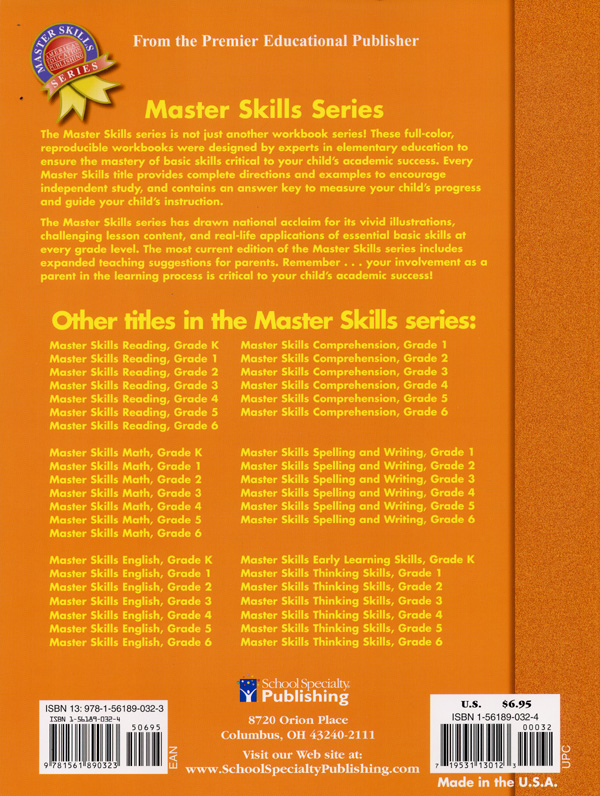 MASTER SKILLS SERIES

From the Premier Educational Publisher

Master Skills Series

The Master Skills series is not just another workbook series! These full-color, reproducible workbooks were designed by experts in elementary education to ensure the mastery of basic skills critical to your child's academic success. Every Master Skills title provides complete directions and examples to encourage independent study, and contains an answer key to measure your child's progress and guide your child's instruction.

The Master Skills series has drawn national acclaim for its vivid illustrations, challenging lesson content, and real-life applications of essential basic skills at every grade level. The most current edition of the Master Skills series includes expanded teaching suggestions for parents. Remember . . . your involvement as a parent in the learning process is critical to your child's academic success!

Other titles in the Master Skills series:

Master Skills Reading, Grade K
Master Skills Reading, Grade 1
Master Skills Reading, Grade 2
Master Skills Reading, Grade 3
Master Skills Reading, Grade 4
Master Skills Reading, Grade 5
Master Skills Reading, Grade 6

Master Skills Math, Grade K
Master Skills Math, Grade 1
Master Skills Math, Grade 2
Master Skills Math, Grade 3
Master Skills Math, Grade 4
Master Skills Math, Grade 5
Master Skills Math, Grade 6

Master Skills English, Grade K
Master Skills English, Grade 1
Master Skills English, Grade 2
Master Skills English, Grade 3
Master Skills English, Grade 4
Master Skills English, Grade 5
Master Skills English, Grade 6

Master Skills Comprehension, Grade 1
Master Skills Comprehension, Grade 2
Master Skills Comprehension, Grade 3
Master Skills Comprehension, Grade 4
Master Skills Comprehension, Grade 5
Master Skills Comprehension, Grade 6

Master Skills Spelling and Writing, Grade 1
Master Skills Spelling and Writing, Grade 2
Master Skills Spelling and Writing, Grade 3
Master Skills Spelling and Writing, Grade 4
Master Skills Spelling and Writing, Grade 5
Master Skills Spelling and Writing, Grade 6

Master Skills Early Learning Skills, Grade K
Master Skills Thinking Skills, Grade 1
Master Skills Thinking Skills, Grade 2
Master Skills Thinking Skills, Grade 3
Master Skills Thinking Skills, Grade 4
Master Skills Thinking Skills, Grade 5
Master Skills Thinking Skills, Grade 6

ISBN 13: 978-1-56189-032-3
ISBN 1-56189-032-4
50695
9 781561 890323
EAN

School Specialty Publishing
8720 Orion Place
Columbus, OH 43240-2111
Visit our Web site at:
www.SchoolSpecialtyPublishing.com

U.S. $6.95
ISBN 1-56189-032-4
00032
7 19531 13012 3
UPC
Made in the U.S.A.